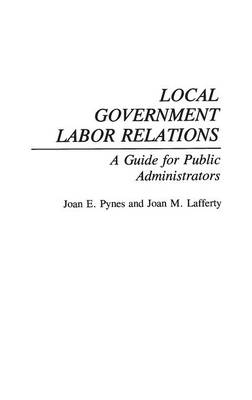 LOCAL GOVERNMENT LABOR RELATIONS

A Guide for Public Administrators

Joan E. Pynes and Joan M. Lafferty